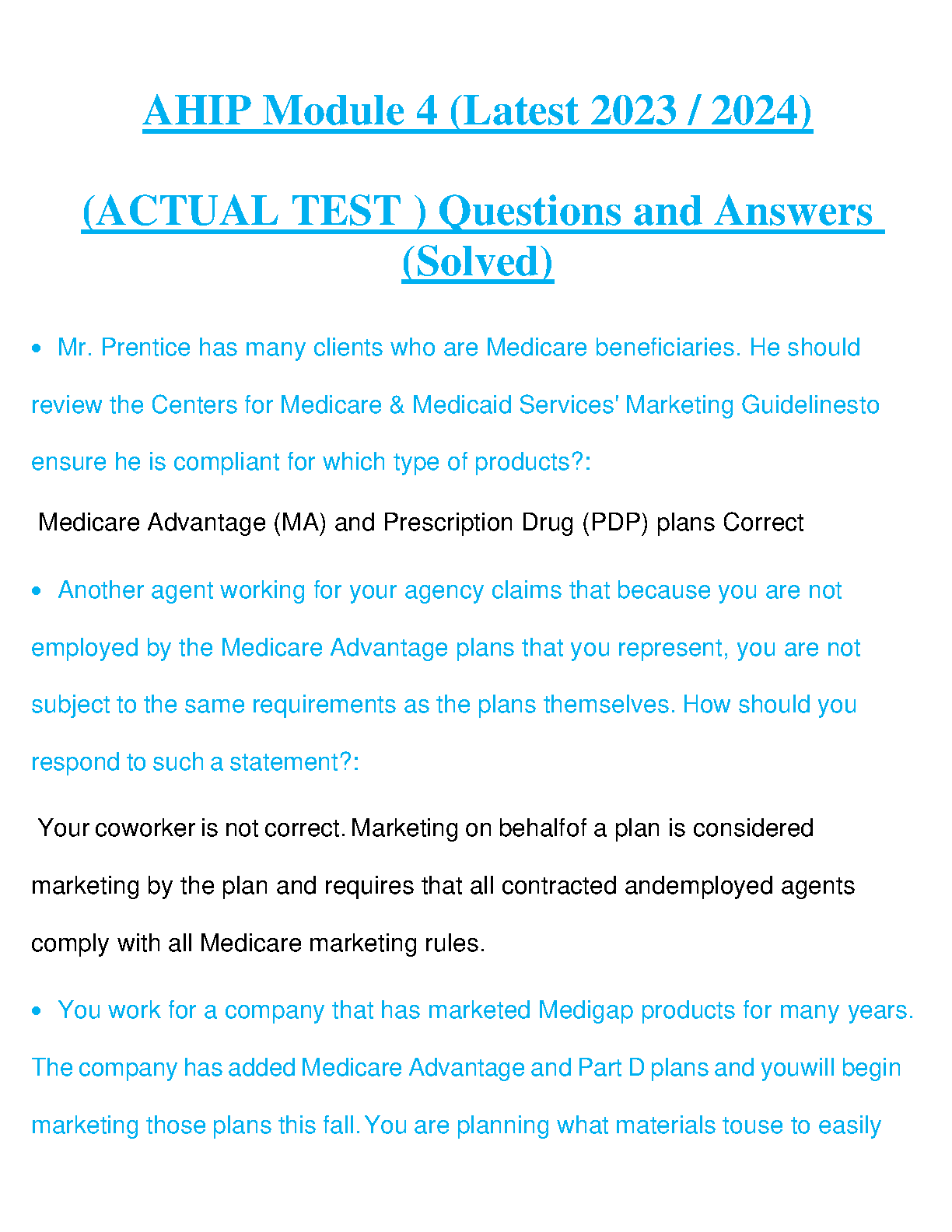 AHIP Module 4 (Latest 2023 / 2024)

(ACTUAL TEST ) Questions and Answers (Solved)

• Mr. Prentice has many clients who are Medicare beneficiaries. He should review the Centers for Medicare & Medicaid Services' Marketing Guidelinesto ensure he is compliant for which type of products?:

Medicare Advantage (MA) and Prescription Drug (PDP) plans Correct

• Another agent working for your agency claims that because you are not employed by the Medicare Advantage plans that you represent, you are not subject to the same requirements as the plans themselves. How should you respond to such a statement?:

Your coworker is not correct. Marketing on behalfof a plan is considered marketing by the plan and requires that all contracted andemployed agents comply with all Medicare marketing rules.

• You work for a company that has marketed Medigap products for many years. The company has added Medicare Advantage and Part D plans and youwill begin marketing those plans this fall. You are planning what materials touse to easily